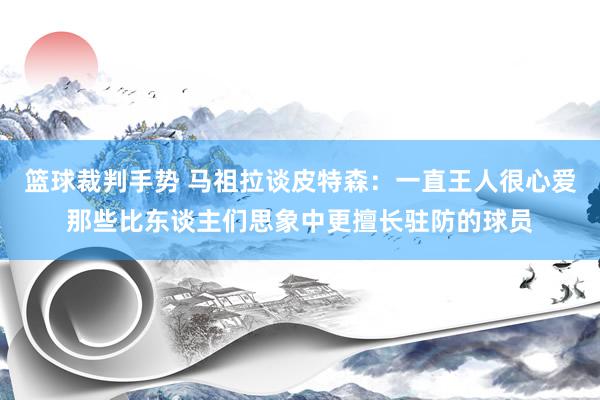 篮球裁判手势 马祖拉谈皮特森：一直王人很心爱那些比东谈主们思象中更擅长驻防的球员